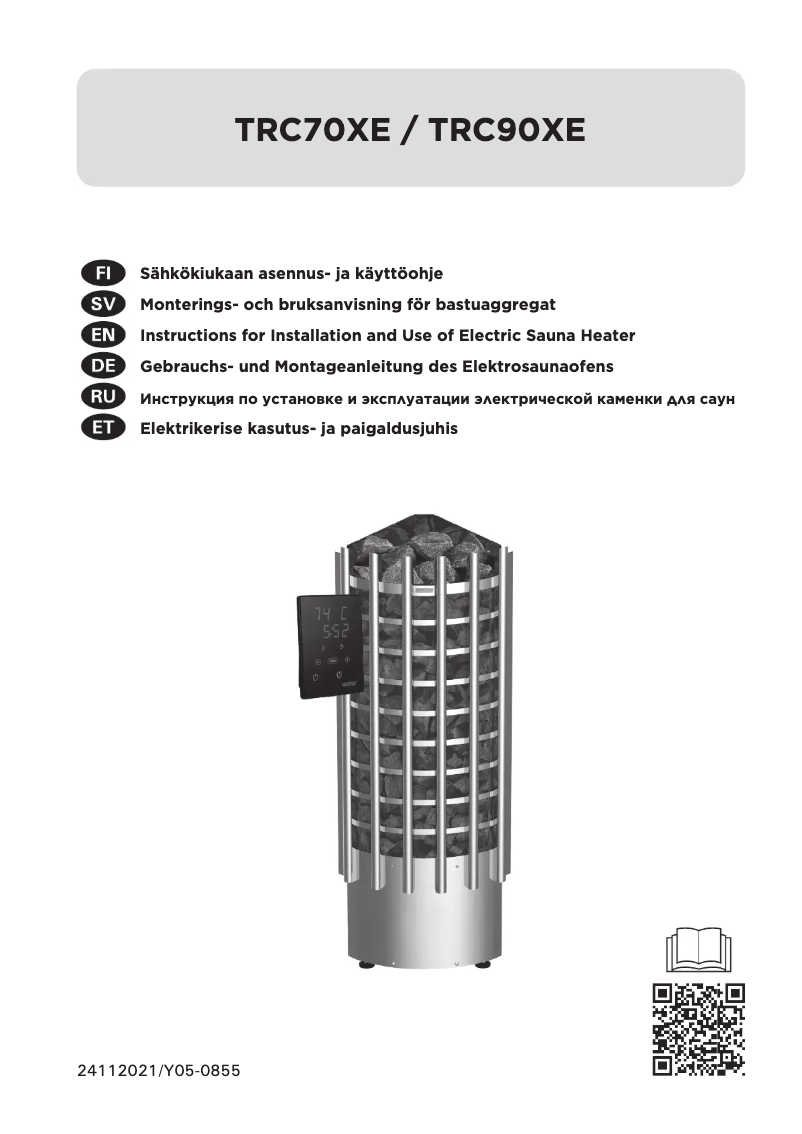 TRC70XE / TRC90XE

FI Sähkökiukaan asennus- ja käyttöohje
SV Monterings- och bruksanvisning för bastuaggregat
EN Instructions for Installation and Use of Electric Sauna Heater
DE Gebrauchs- und Montageanleitung des Elektrosaunaofens
RU Инструкция по установке и эксплуатации электрической каменки для саун
ET Elektrikerise kasutus- ja paigaldusjuhis

74 C
5:52

24112021/Y05-0855